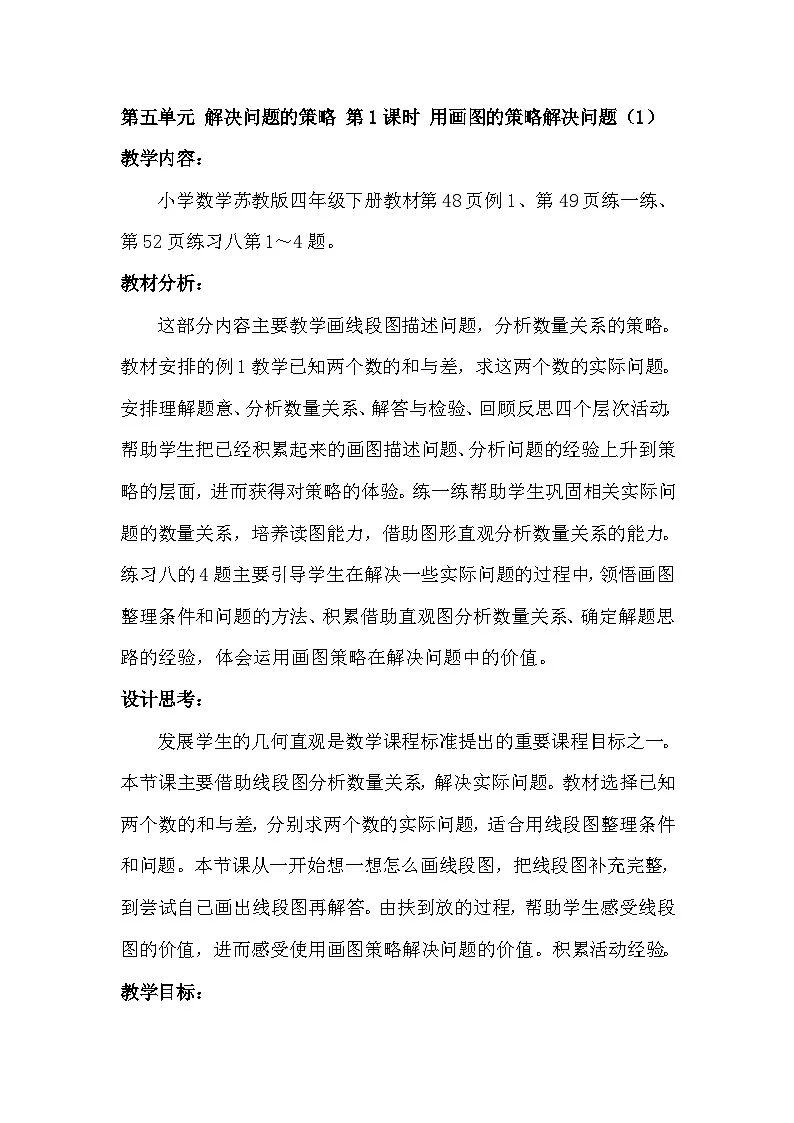 第五单元 解决问题的策略 第1课时 用画图的策略解决问题（1）

教学内容：

小学数学苏教版四年级下册教材第48页例1、第49页练一练、第52页练习八第1～4题。

教材分析：

这部分内容主要教学画线段图描述问题，分析数量关系的策略。教材安排的例1教学已知两个数的和与差，求这两个数的实际问题。安排理解题意、分析数量关系、解答与检验、回顾反思四个层次活动，帮助学生把已经积累起来的画图描述问题、分析问题的经验上升到策略的层面，进而获得对策略的体验。练一练帮助学生巩固相关实际问题的数量关系，培养读图能力，借助图形直观分析数量关系的能力。练习八的4题主要引导学生在解决一些实际问题的过程中，领悟画图整理条件和问题的方法、积累借助直观图分析数量关系、确定解题思路的经验，体会运用画图策略在解决问题中的价值。

设计思考：

发展学生的几何直观是数学课程标准提出的重要课程目标之一。本节课主要借助线段图分析数量关系，解决实际问题。教材选择已知两个数的和与差，分别求两个数的实际问题，适合用线段图整理条件和问题。本节课从一开始想一想怎么画线段图，把线段图补充完整，到尝试自己画出线段图再解答。由扶到放的过程，帮助学生感受线段图的价值，进而感受使用画图策略解决问题的价值。积累活动经验。

教学目标：